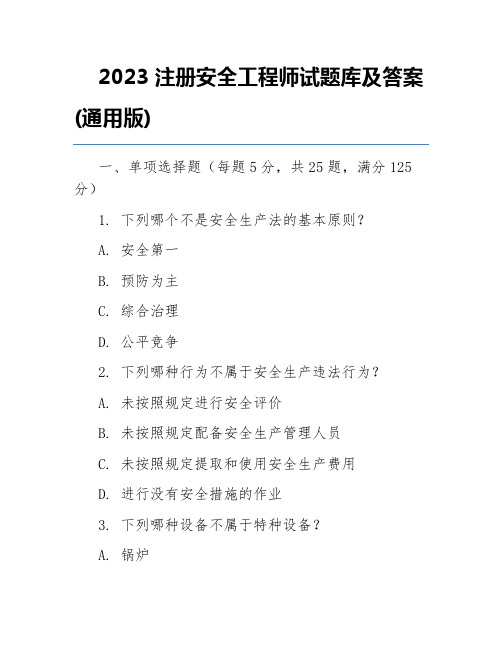 2023 注册安全工程师试题库及答案(通用版)

一、单项选择题（每题 5 分，共 25 题，满分 125 分）

1. 下列哪个不是安全生产法的基本原则？

A. 安全第一

B. 预防为主

C. 综合治理

D. 公平竞争

2. 下列哪种行为不属于安全生产违法行为？

A. 未按照规定进行安全评价

B. 未按照规定配备安全生产管理人员

C. 未按照规定提取和使用安全生产费用

D. 进行没有安全措施的作业

3. 下列哪种设备不属于特种设备？

A. 锅炉